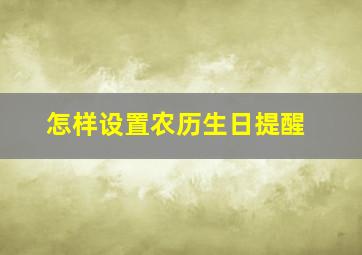 怎样设置农历生日提醒